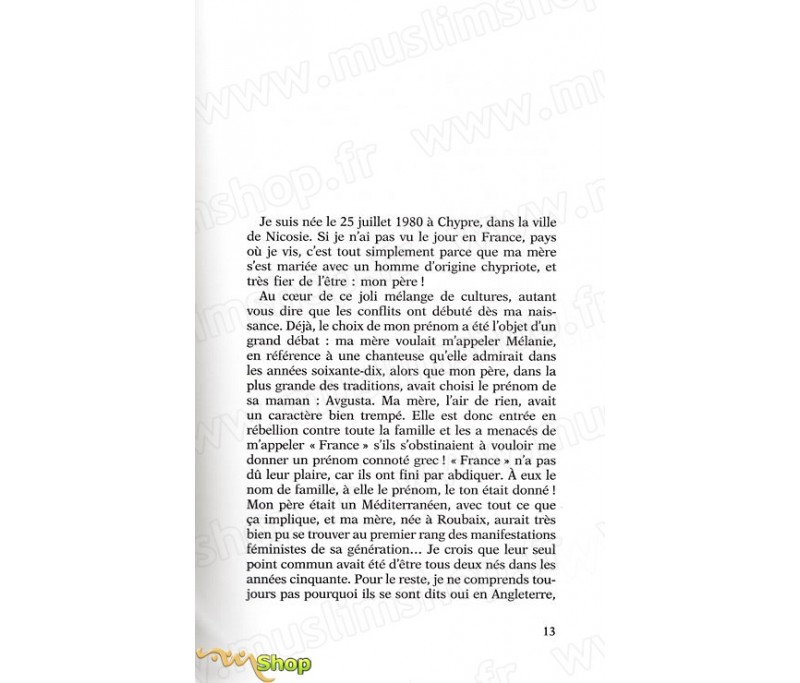 www.muslimshop.fr

Je suis née le 25 juillet 1980 à Chypre, dans la ville de Nicosie. Si je n'ai pas vu le jour en France, pays où je vis, c'est tout simplement parce que ma mère s'est mariée avec un homme d'origine chypriote, et très fier de l'être : mon père !

Au cœur de ce joli mélange de cultures, autant vous dire que les conflits ont débuté dès ma naissance. Déjà, le choix de mon prénom a été l'objet d'un grand débat : ma mère voulait m'appeler Mélanie, en référence à une chanteuse qu'elle admirait dans les années soixante-dix, alors que mon père, dans la plus grande des traditions, avait choisi le prénom de sa maman : Avgusta. Ma mère, l'air de rien, avait un caractère bien trempé. Elle est donc entrée en rébellion contre toute la famille et les a menacés de m'appeler « France » s'ils s'obstinaient à vouloir me donner un prénom connoté grec ! « France » n'a pas dû leur plaire, car ils ont fini par abdiquer. À eux le nom de famille, à elle le prénom, le ton était donné ! Mon père était un Méditerranéen, avec tout ce que ça implique, et ma mère, née à Roubaix, aurait très bien pu se trouver au premier rang des manifestations féministes de sa génération… Je crois que leur seul point commun avait été d'être tous deux nés dans les années cinquante. Pour le reste, je ne comprends toujours pas pourquoi ils se sont dits oui en Angleterre,

13

Shop